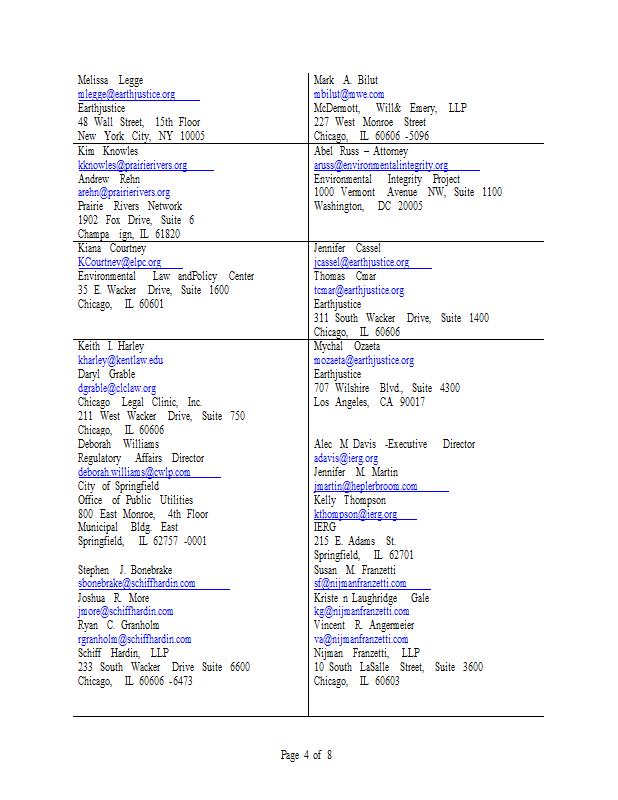 | | |
|---|---|
| Melissa Legge<br>mlegge@earthjustice.org<br>Earthjustice<br>48 Wall Street, 15th Floor<br>New York City, NY 10005 | Mark A. Bilut<br>mbilut@mwe.com<br>McDermott, Will& Emery, LLP<br>227 West Monroe Street<br>Chicago, IL 60606 -5096 |
| Kim Knowles<br>kknowles@prairierivers.org<br>Andrew Rehn<br>arehn@prairierivers.org<br>Prairie Rivers Network<br>1902 Fox Drive, Suite 6<br>Champa ign, IL 61820 | Abel Russ – Attorney<br>aruss@environmentalintegrity.org<br>Environmental Integrity Project<br>1000 Vermont Avenue NW, Suite 1100<br>Washington, DC 20005 |
| Kiana Courtney<br>KCourtney@elpc.org<br>Environmental Law andPolicy Center<br>35 E. Wacker Drive, Suite 1600<br>Chicago, IL 60601 | Jennifer Cassel<br>jcassel@earthjustice.org<br>Thomas Cmar<br>tcmar@earthjustice.org<br>Earthjustice<br>311 South Wacker Drive, Suite 1400<br>Chicago, IL 60606 |
| Keith I. Harley<br>kharley@kentlaw.edu<br>Daryl Grable<br>dgrable@clclaw.org<br>Chicago Legal Clinic, Inc.<br>211 West Wacker Drive, Suite 750<br>Chicago, IL 60606<br>Deborah Williams<br>Regulatory Affairs Director<br>deborah.williams@cwlp.com<br>City of Springfield<br>Office of Public Utilities<br>800 East Monroe, 4th Floor<br>Municipal Bldg. East<br>Springfield, IL 62757 -0001<br><br>Stephen J. Bonebrake<br>sbonebrake@schiffhardin.com<br>Joshua R. More<br>jmore@schiffhardin.com<br>Ryan C. Granholm<br>rgranholm@schiffhardin.com<br>Schiff Hardin, LLP<br>233 South Wacker Drive Suite 6600<br>Chicago, IL 60606 -6473 | Mychal Ozaeta<br>mozaeta@earthjustice.org<br>Earthjustice<br>707 Wilshire Blvd., Suite 4300<br>Los Angeles, CA 90017<br><br>Alec M Davis -Executive Director<br>adavis@ierg.org<br>Jennifer M. Martin<br>jmartin@heplerbroom.com<br>Kelly Thompson<br>kthompson@ierg.org<br>IERG<br>215 E. Adams St.<br>Springfield, IL 62701<br>Susan M. Franzetti<br>sf@nijmanfranzetti.com<br>Kriste n Laughridge Gale<br>kg@nijmanfranzetti.com<br>Vincent R. Angermeier<br>va@nijmanfranzetti.com<br>Nijman Franzetti, LLP<br>10 South LaSalle Street, Suite 3600<br>Chicago, IL 60603 |

Page 4 of 8